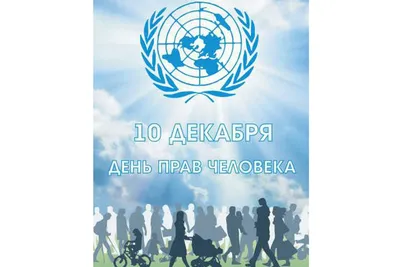 10 ДЕКАБРЯ
ДЕНЬ ПРАВ ЧЕЛОВЕКА